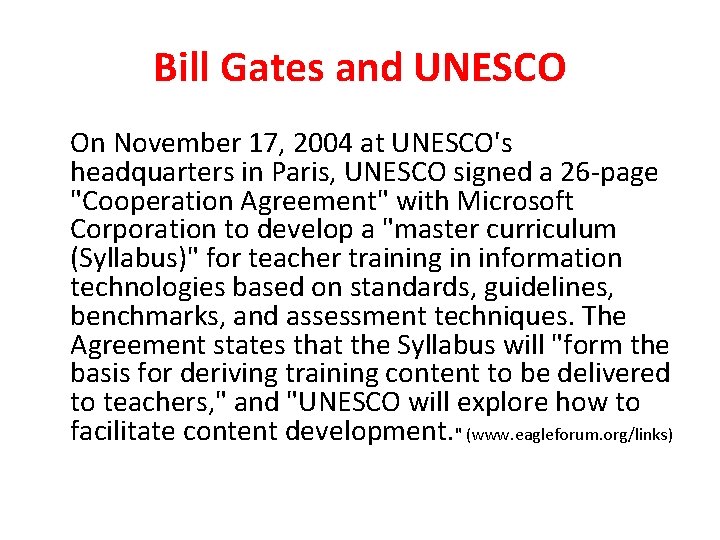 Bill Gates and UNESCO

On November 17, 2004 at UNESCO's headquarters in Paris, UNESCO signed a 26-page "Cooperation Agreement" with Microsoft Corporation to develop a "master curriculum (Syllabus)" for teacher training in information technologies based on standards, guidelines, benchmarks, and assessment techniques. The Agreement states that the Syllabus will "form the basis for deriving training content to be delivered to teachers," and "UNESCO will explore how to facilitate content development." (www.eagleforum.org/links)